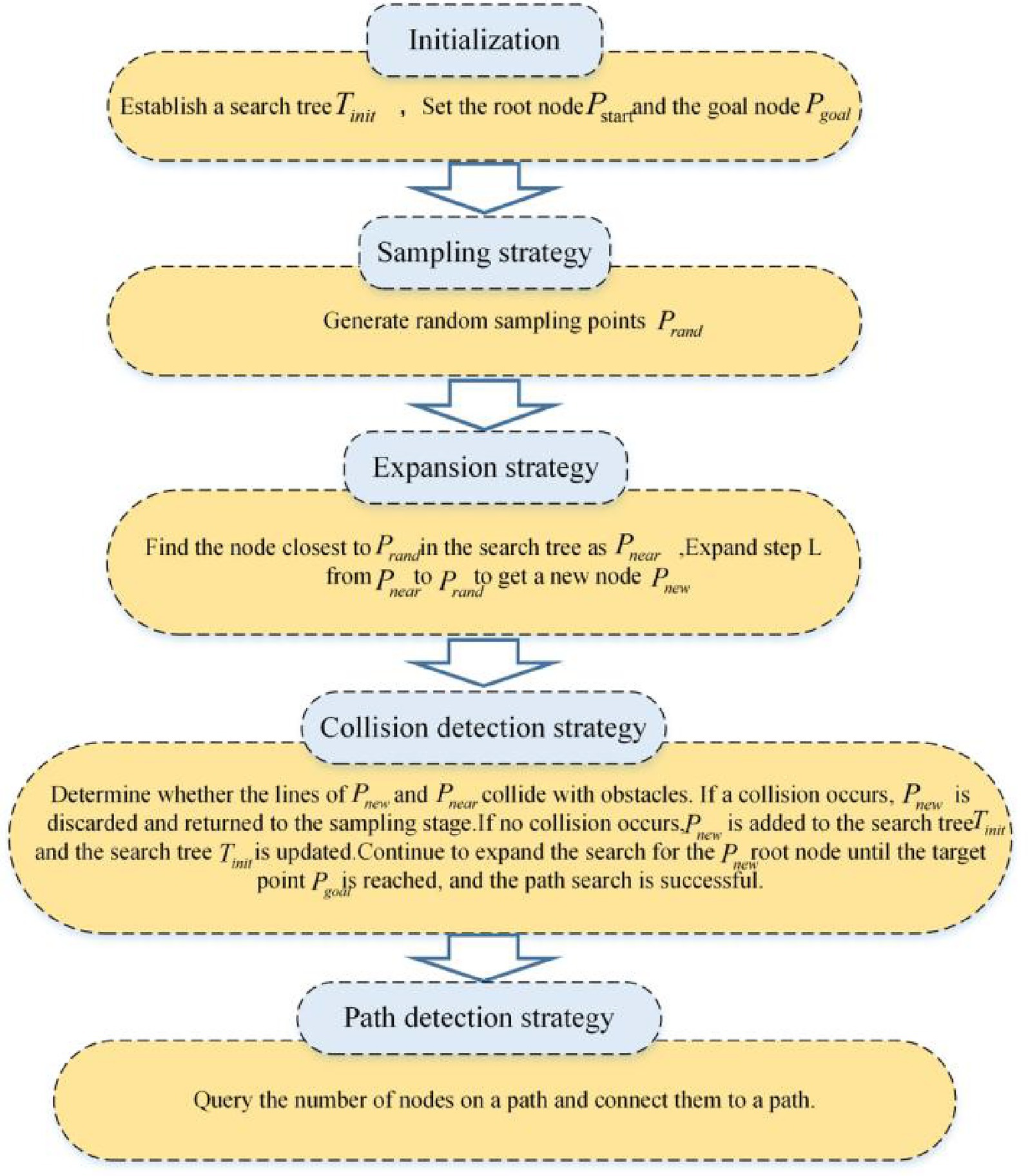 Initialization

Establish a search tree $T_{init}$ , Set the root node $P_{\text{start}}$ and the goal node $P_{goal}$

Sampling strategy

Generate random sampling points $P_{rand}$

Expansion strategy

Find the node closest to $P_{rand}$ in the search tree as $P_{near}$ ,Expand step L from $P_{near}$ to $P_{rand}$ to get a new node $P_{new}$

Collision detection strategy

Determine whether the lines of $P_{new}$ and $P_{near}$ collide with obstacles. If a collision occurs, $P_{new}$ is discarded and returned to the sampling stage.If no collision occurs,$P_{new}$ is added to the search tree$T_{init}$ and the search tree $T_{init}$ is updated.Continue to expand the search for the $P_{new}$ root node until the target point $P_{goal}$ is reached, and the path search is successful.

Path detection strategy

Query the number of nodes on a path and connect them to a path.